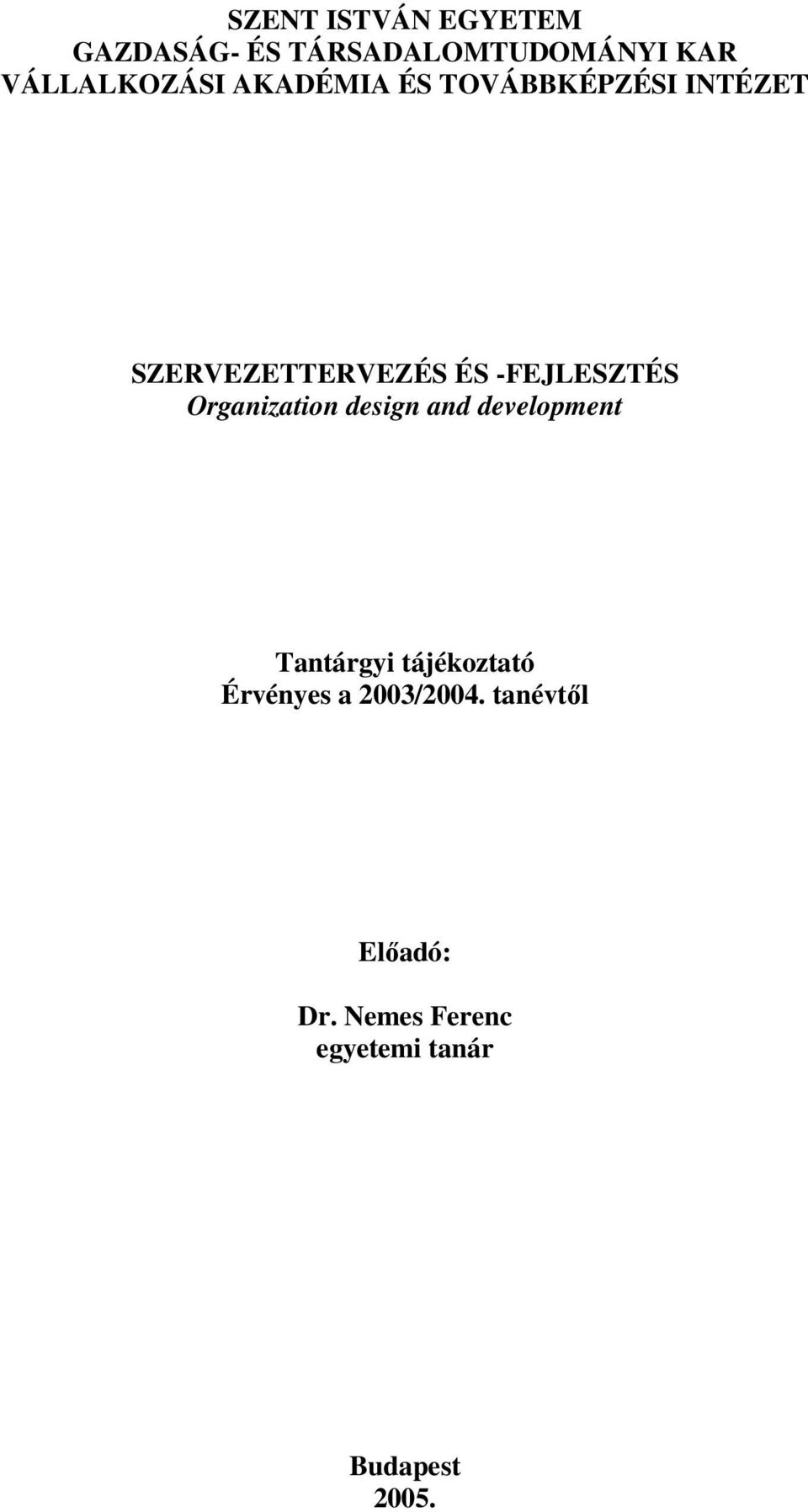 SZENT ISTVÁN EGYETEM
GAZDASÁG- ÉS TÁRSADALOMTUDOMÁNYI KAR
VÁLLALKOZÁSI AKADÉMIA ÉS TOVÁBBKÉPZÉSI INTÉZET

SZERVEZETTERVEZÉS ÉS -FEJLESZTÉS
Organization design and development

Tantárgyi tájékoztató
Érvényes a 2003/2004. tanévtől

Előadó:

Dr. Nemes Ferenc
egyetemi tanár

Budapest
2005.